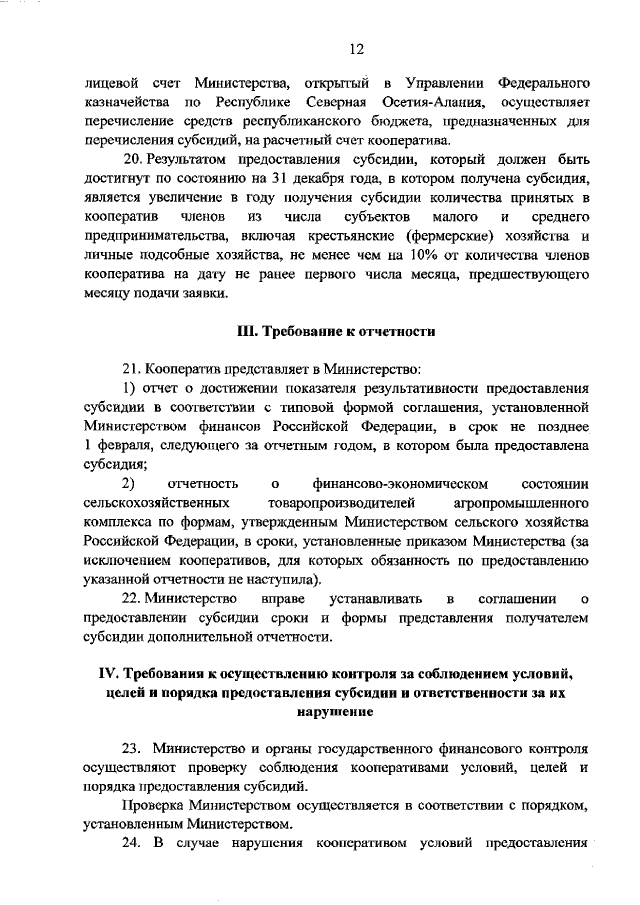 12

лицевой счет Министерства, открытый в Управлении Федерального казначейства по Республике Северная Осетия-Алания, осуществляет перечисление средств республиканского бюджета, предназначенных для перечисления субсидий, на расчетный счет кооператива.

20. Результатом предоставления субсидии, который должен быть достигнут по состоянию на 31 декабря года, в котором получена субсидия, является увеличение в году получения субсидии количества принятых в кооператив членов из числа субъектов малого и среднего предпринимательства, включая крестьянские (фермерские) хозяйства и личные подсобные хозяйства, не менее чем на 10% от количества членов кооператива на дату не ранее первого числа месяца, предшествующего месяцу подачи заявки.

III. Требование к отчетности

21. Кооператив представляет в Министерство:

1) отчет о достижении показателя результативности предоставления субсидии в соответствии с типовой формой соглашения, установленной Министерством финансов Российской Федерации, в срок не позднее 1 февраля, следующего за отчетным годом, в котором была предоставлена субсидия;

2) отчетность о финансово-экономическом состоянии сельскохозяйственных товаропроизводителей агропромышленного комплекса по формам, утвержденным Министерством сельского хозяйства Российской Федерации, в сроки, установленные приказом Министерства (за исключением кооперативов, для которых обязанность по предоставлению указанной отчетности не наступила).

22. Министерство вправе устанавливать в соглашении о предоставлении субсидии сроки и формы представления получателем субсидии дополнительной отчетности.

IV. Требования к осуществлению контроля за соблюдением условий, целей и порядка предоставления субсидии и ответственности за их нарушение

23. Министерство и органы государственного финансового контроля осуществляют проверку соблюдения кооперативами условий, целей и порядка предоставления субсидий.

Проверка Министерством осуществляется в соответствии с порядком, установленным Министерством.

24. В случае нарушения кооперативом условий предоставления